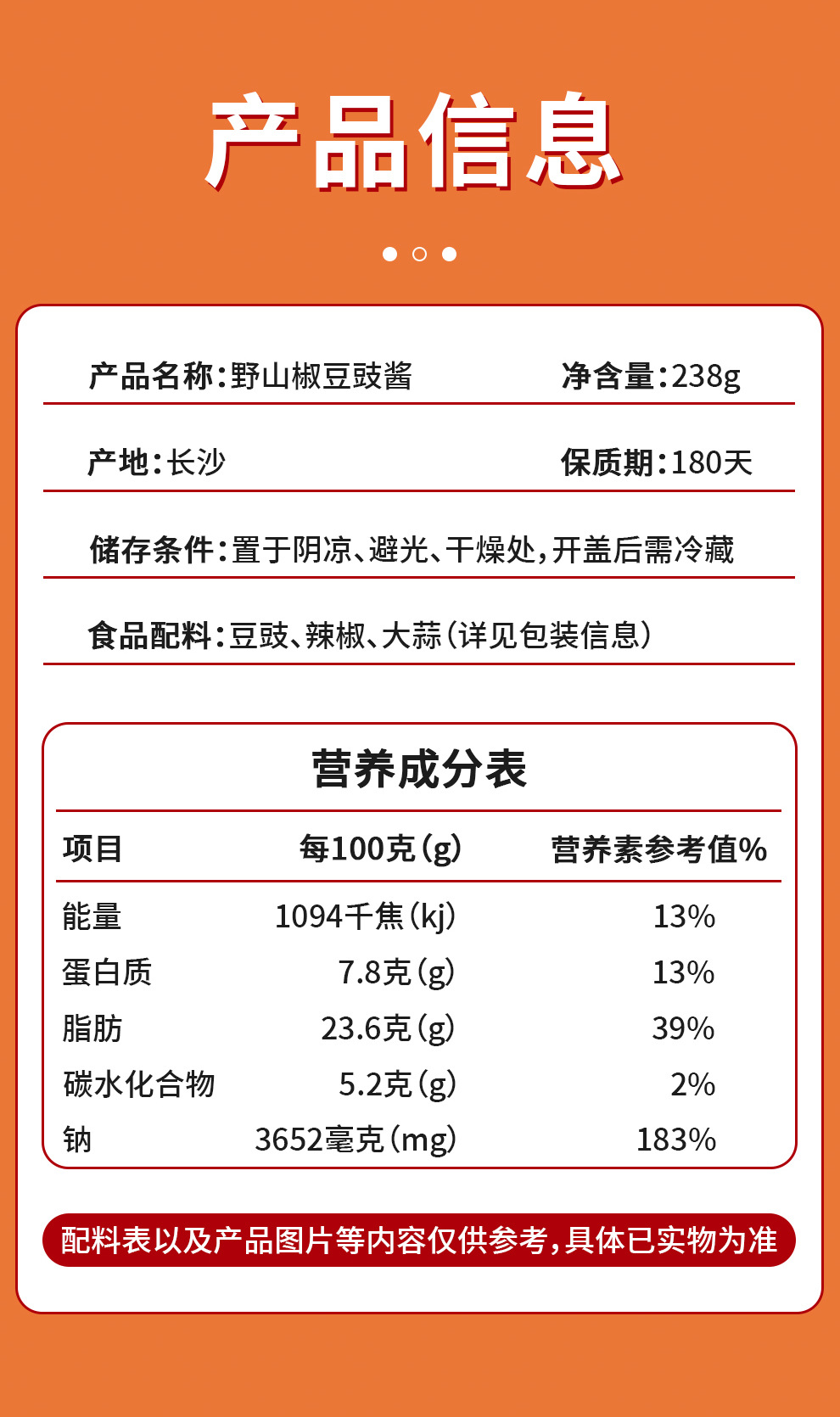 产品信息

产品名称:野山椒豆豉酱 净含量:238g

产地:长沙 保质期:180天

储存条件:置于阴凉、避光、干燥处,开盖后需冷藏

食品配料:豆豉、辣椒、大蒜(详见包装信息)

营养成分表

| 项目 | 每100克(g) | 营养素参考值% |
|---|---|---|
| 能量 | 1094千焦(kj) | 13% |
| 蛋白质 | 7.8克(g) | 13% |
| 脂肪 | 23.6克(g) | 39% |
| 碳水化合物 | 5.2克(g) | 2% |
| 钠 | 3652毫克(mg) | 183% |

配料表以及产品图片等内容仅供参考,具体已实物为准